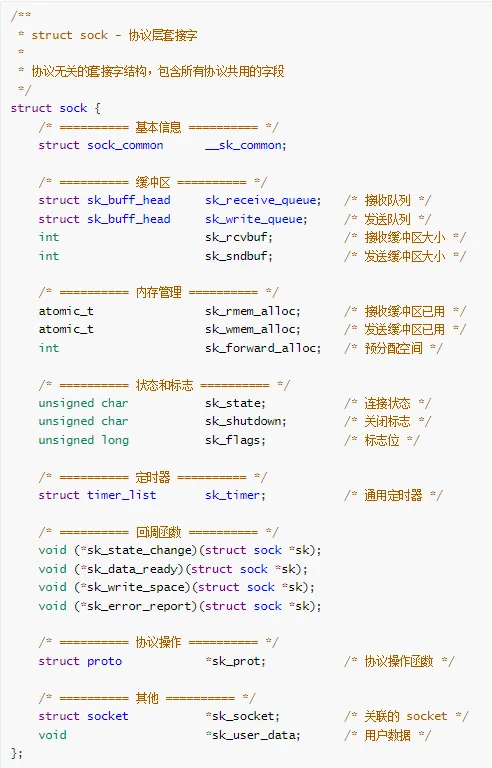 /**
 * struct sock - 协议层套接字
 *
 * 协议无关的套接字结构，包含所有协议共用的字段
 */
struct sock {
    /* ========== 基本信息 ========== */
    struct sock_common      __sk_common;

    /* ========== 缓冲区 ========== */
    struct sk_buff_head     sk_receive_queue;    /* 接收队列 */
    struct sk_buff_head     sk_write_queue;      /* 发送队列 */
    int                     sk_rcvbuf;           /* 接收缓冲区大小 */
    int                     sk_sndbuf;           /* 发送缓冲区大小 */

    /* ========== 内存管理 ========== */
    atomic_t                sk_rmem_alloc;       /* 接收缓冲区已用 */
    atomic_t                sk_wmem_alloc;       /* 发送缓冲区已用 */
    int                     sk_forward_alloc;    /* 预分配空间 */

    /* ========== 状态和标志 ========== */
    unsigned char           sk_state;            /* 连接状态 */
    unsigned char           sk_shutdown;         /* 关闭标志 */
    unsigned long           sk_flags;            /* 标志位 */

    /* ========== 定时器 ========== */
    struct timer_list       sk_timer;            /* 通用定时器 */

    /* ========== 回调函数 ========== */
    void (*sk_state_change)(struct sock *sk);
    void (*sk_data_ready)(struct sock *sk);
    void (*sk_write_space)(struct sock *sk);
    void (*sk_error_report)(struct sock *sk);

    /* ========== 协议操作 ========== */
    struct proto            *sk_prot;            /* 协议操作函数 */

    /* ========== 其他 ========== */
    struct socket           *sk_socket;          /* 关联的 socket */
    void                    *sk_user_data;       /* 用户数据 */
};